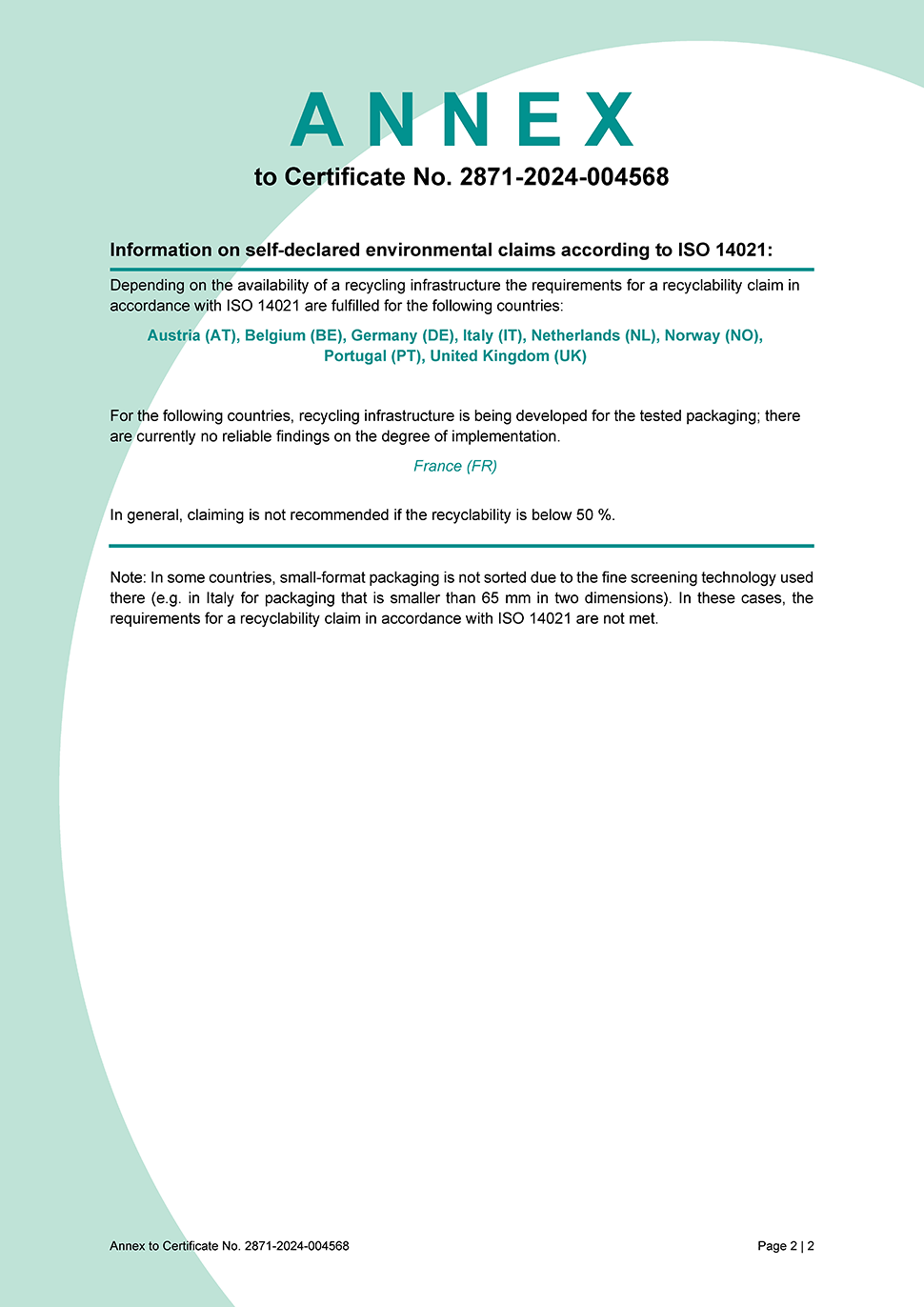 ANNEX

to Certificate No. 2871-2024-004568

Information on self-declared environmental claims according to ISO 14021:

Depending on the availability of a recycling infrastructure the requirements for a recyclability claim in accordance with ISO 14021 are fulfilled for the following countries:

Austria (AT), Belgium (BE), Germany (DE), Italy (IT), Netherlands (NL), Norway (NO), Portugal (PT), United Kingdom (UK)

For the following countries, recycling infrastructure is being developed for the tested packaging; there are currently no reliable findings on the degree of implementation.

France (FR)

In general, claiming is not recommended if the recyclability is below 50 %.

Note: In some countries, small-format packaging is not sorted due to the fine screening technology used there (e.g. in Italy for packaging that is smaller than 65 mm in two dimensions). In these cases, the requirements for a recyclability claim in accordance with ISO 14021 are not met.

Annex to Certificate No. 2871-2024-004568

Page 2 | 2